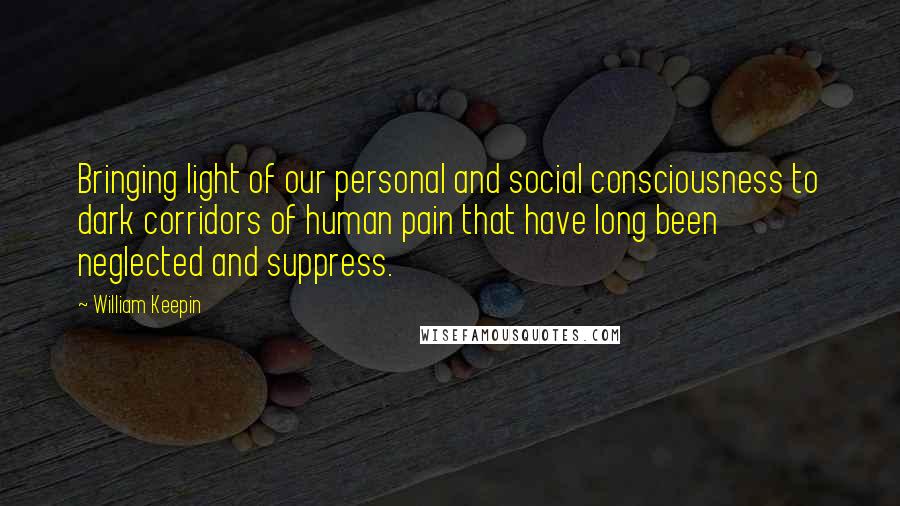 Bringing light of our personal and social consciousness to dark corridors of human pain that have long been neglected and suppress.

~ William Keepin

WISEFAMOUSQUOTES.COM